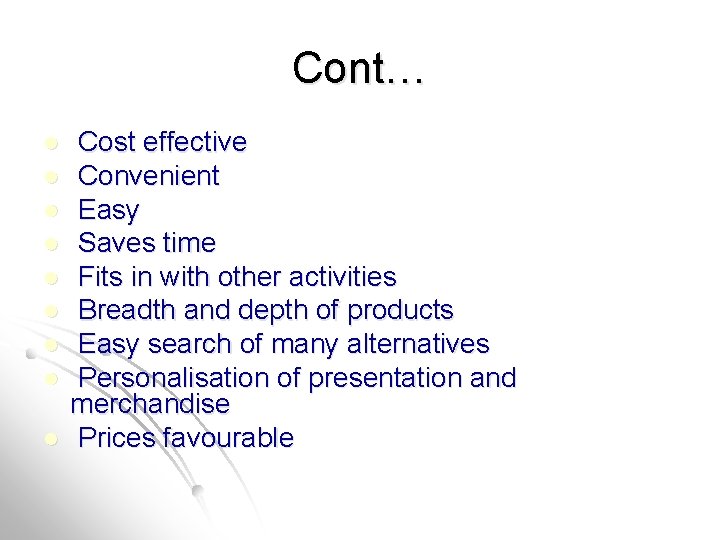 Cont…

• Cost effective
• Convenient
• Easy
• Saves time
• Fits in with other activities
• Breadth and depth of products
• Easy search of many alternatives
• Personalisation of presentation and merchandise
• Prices favourable